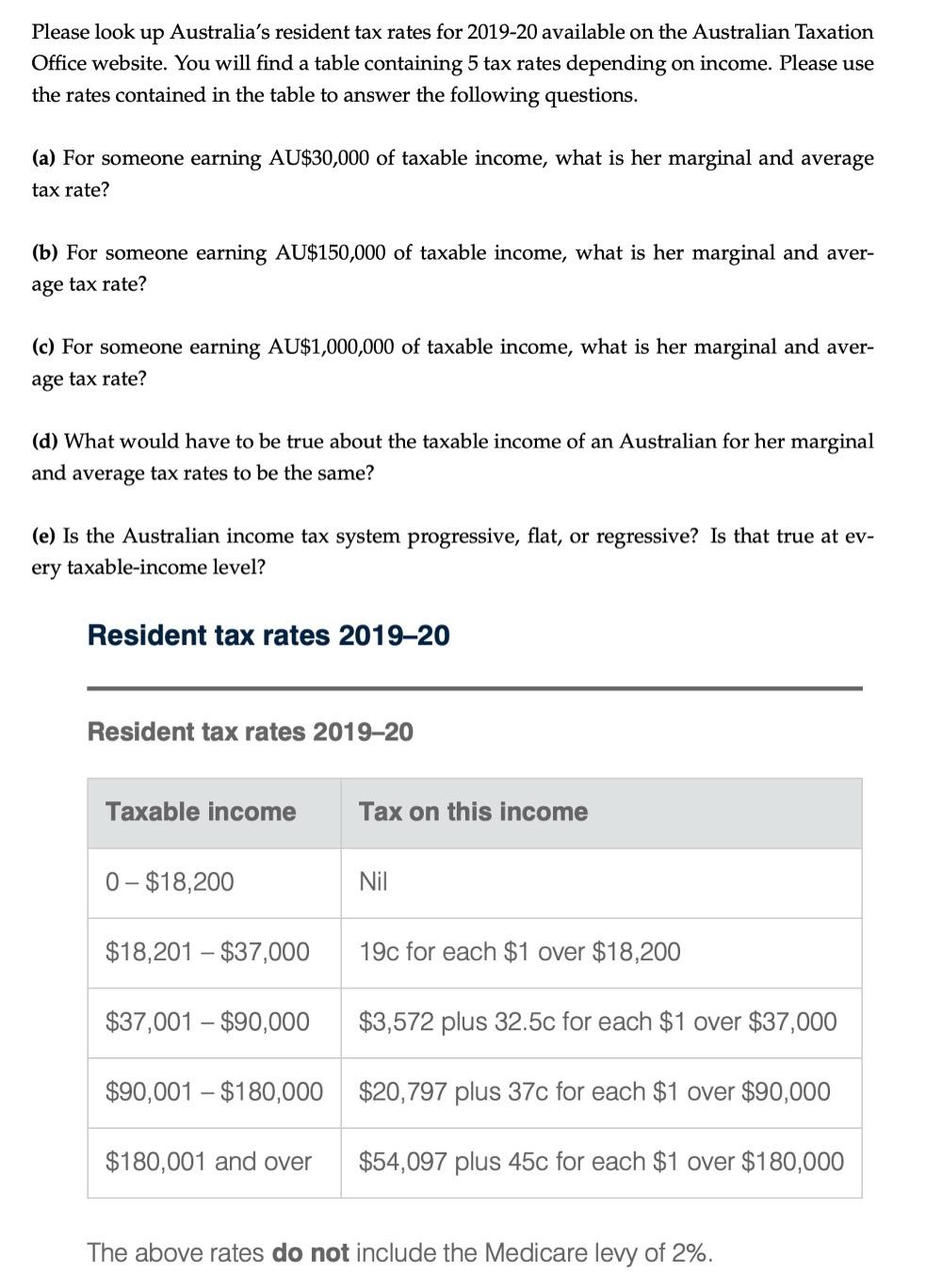 Please look up Australia's resident tax rates for 2019-20 available on the Australian Taxation Office website. You will find a table containing 5 tax rates depending on income. Please use the rates contained in the table to answer the following questions.

(a) For someone earning AU\$30,000 of taxable income, what is her marginal and average tax rate?

(b) For someone earning AU\$150,000 of taxable income, what is her marginal and average tax rate?

(c) For someone earning AU\$1,000,000 of taxable income, what is her marginal and average tax rate?

(d) What would have to be true about the taxable income of an Australian for her marginal and average tax rates to be the same?

(e) Is the Australian income tax system progressive, flat, or regressive? Is that true at every taxable-income level?

Resident tax rates 2019–20

Resident tax rates 2019–20

| Taxable income | Tax on this income |
|---|---|
| 0 – \$18,200 | Nil |
| \$18,201 – \$37,000 | 19c for each \$1 over \$18,200 |
| \$37,001 – \$90,000 | \$3,572 plus 32.5c for each \$1 over \$37,000 |
| \$90,001 – \$180,000 | \$20,797 plus 37c for each \$1 over \$90,000 |
| \$180,001 and over | \$54,097 plus 45c for each \$1 over \$180,000 |

The above rates do not include the Medicare levy of 2%.